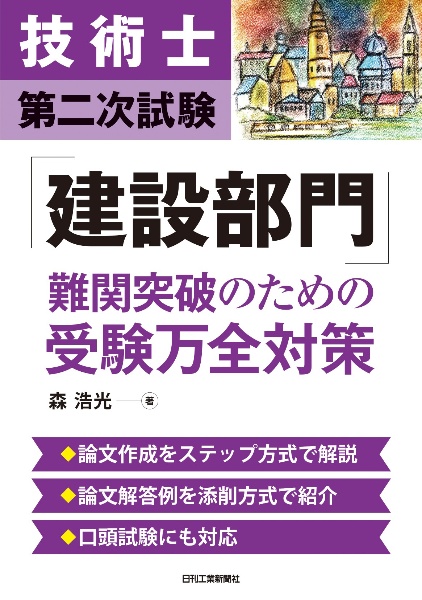 技術士
第二次試験

「建設部門」

難関突破のための
受験万全対策

森 浩光 著

◆論文作成をステップ方式で解説
◆論文解答例を添削方式で紹介
◆口頭試験にも対応

日刊工業新聞社